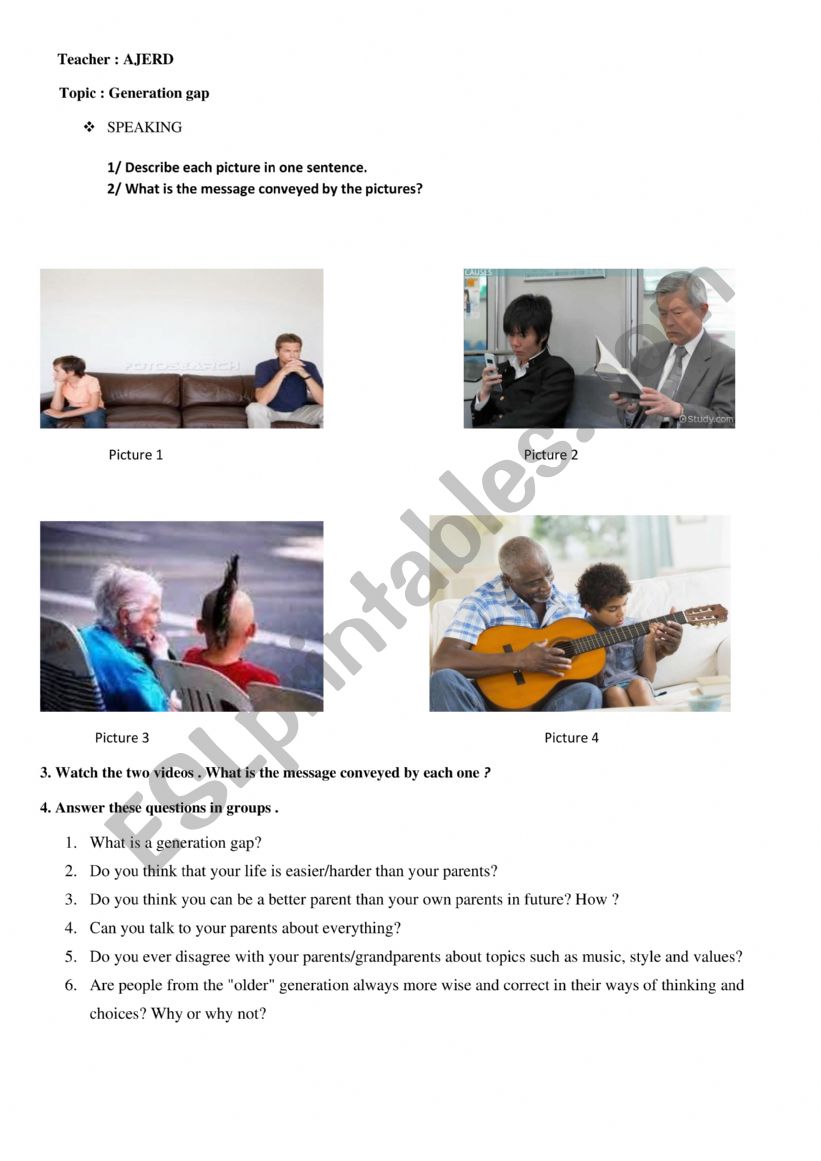 Teacher : AJERD

Topic : Generation gap

❖ SPEAKING

1/ Describe each picture in one sentence.
2/ What is the message conveyed by the pictures?

Picture 1

Picture 2

Picture 3

Picture 4

3. Watch the two videos . What is the message conveyed by each one ?

4. Answer these questions in groups .

1. What is a generation gap?
2. Do you think that your life is easier/harder than your parents?
3. Do you think you can be a better parent than your own parents in future? How ?
4. Can you talk to your parents about everything?
5. Do you ever disagree with your parents/grandparents about topics such as music, style and values?
6. Are people from the "older" generation always more wise and correct in their ways of thinking and choices? Why or why not?

ESLprintables.com